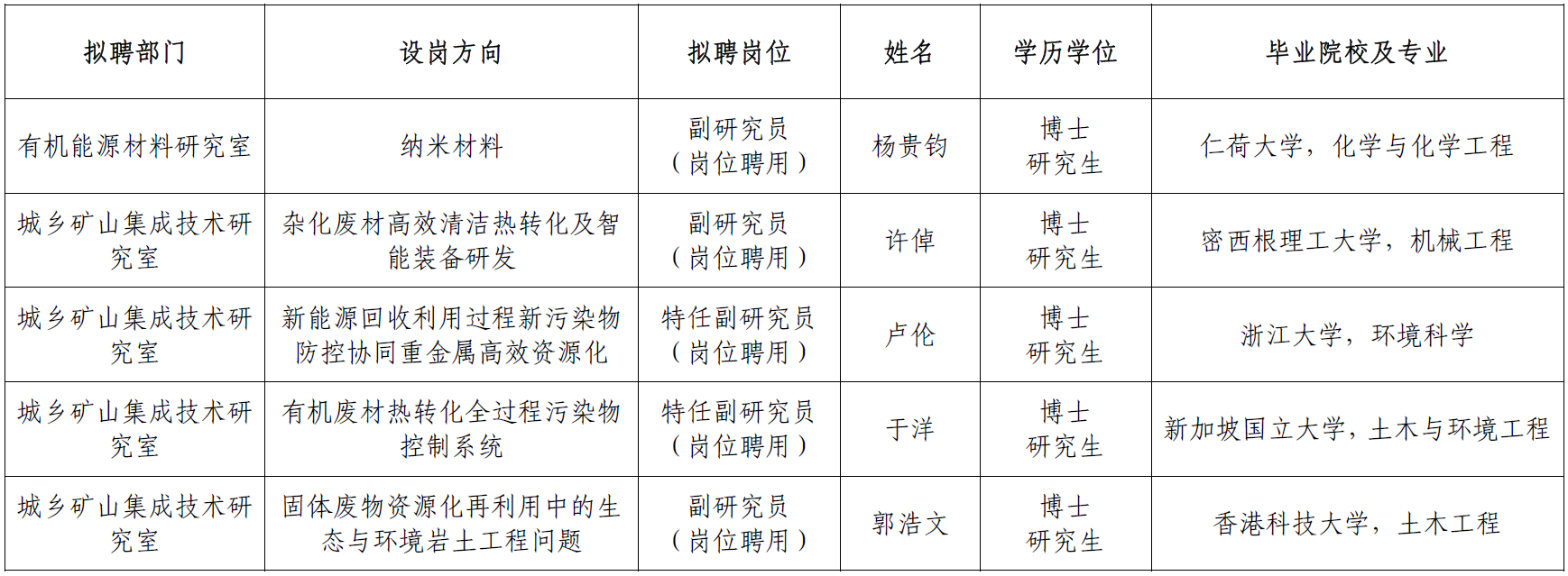 | 拟聘部门 | 设岗方向 | 拟聘岗位 | 姓名 | 学历学位 | 毕业院校及专业 |
|---|---|---|---|---|---|
| 有机能源材料研究室 | 纳米材料 | 副研究员（岗位聘用） | 杨贵钧 | 博士研究生 | 仁荷大学，化学与化学工程 |
| 城乡矿山集成技术研究室 | 杂化废材高效清洁热转化及智能装备研发 | 副研究员（岗位聘用） | 许倬 | 博士研究生 | 密西根理工大学，机械工程 |
| 城乡矿山集成技术研究室 | 新能源回收利用过程新污染物防控协同重金属高效资源化 | 特任副研究员（岗位聘用） | 卢伦 | 博士研究生 | 浙江大学，环境科学 |
| 城乡矿山集成技术研究室 | 有机废材热转化全过程污染物控制系统 | 特任副研究员（岗位聘用） | 于洋 | 博士研究生 | 新加坡国立大学，土木与环境工程 |
| 城乡矿山集成技术研究室 | 固体废物资源化再利用中的生态与环境岩土工程问题 | 副研究员（岗位聘用） | 郭浩文 | 博士研究生 | 香港科技大学，土木工程 |